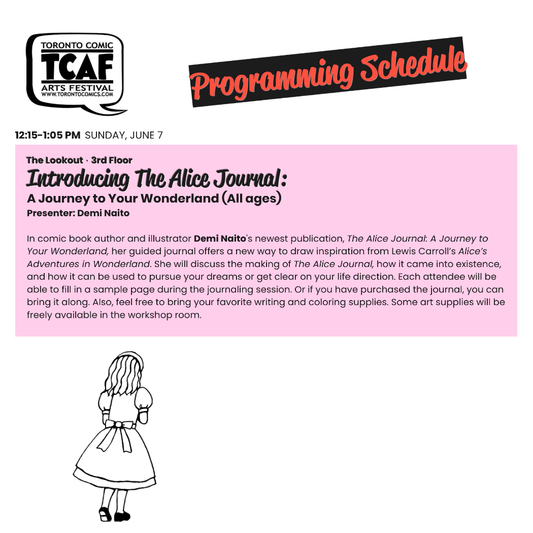 TORONTO COMIC
TCAF
ARTS FESTIVAL
WWW.TORONTOCOMICS.COM

Programming Schedule

12:15-1:05 PM SUNDAY, JUNE 7

The Lookout · 3rd Floor

Introducing The Alice Journal:

A Journey to Your Wonderland (All ages)

Presenter: Demi Naito

In comic book author and illustrator Demi Naito's newest publication, The Alice Journal: A Journey to Your Wonderland, her guided journal offers a new way to draw inspiration from Lewis Carroll's Alice's Adventures in Wonderland. She will discuss the making of The Alice Journal, how it came into existence, and how it can be used to pursue your dreams or get clear on your life direction. Each attendee will be able to fill in a sample page during the journaling session. Or if you have purchased the journal, you can bring it along. Also, feel free to bring your favorite writing and coloring supplies. Some art supplies will be freely available in the workshop room.